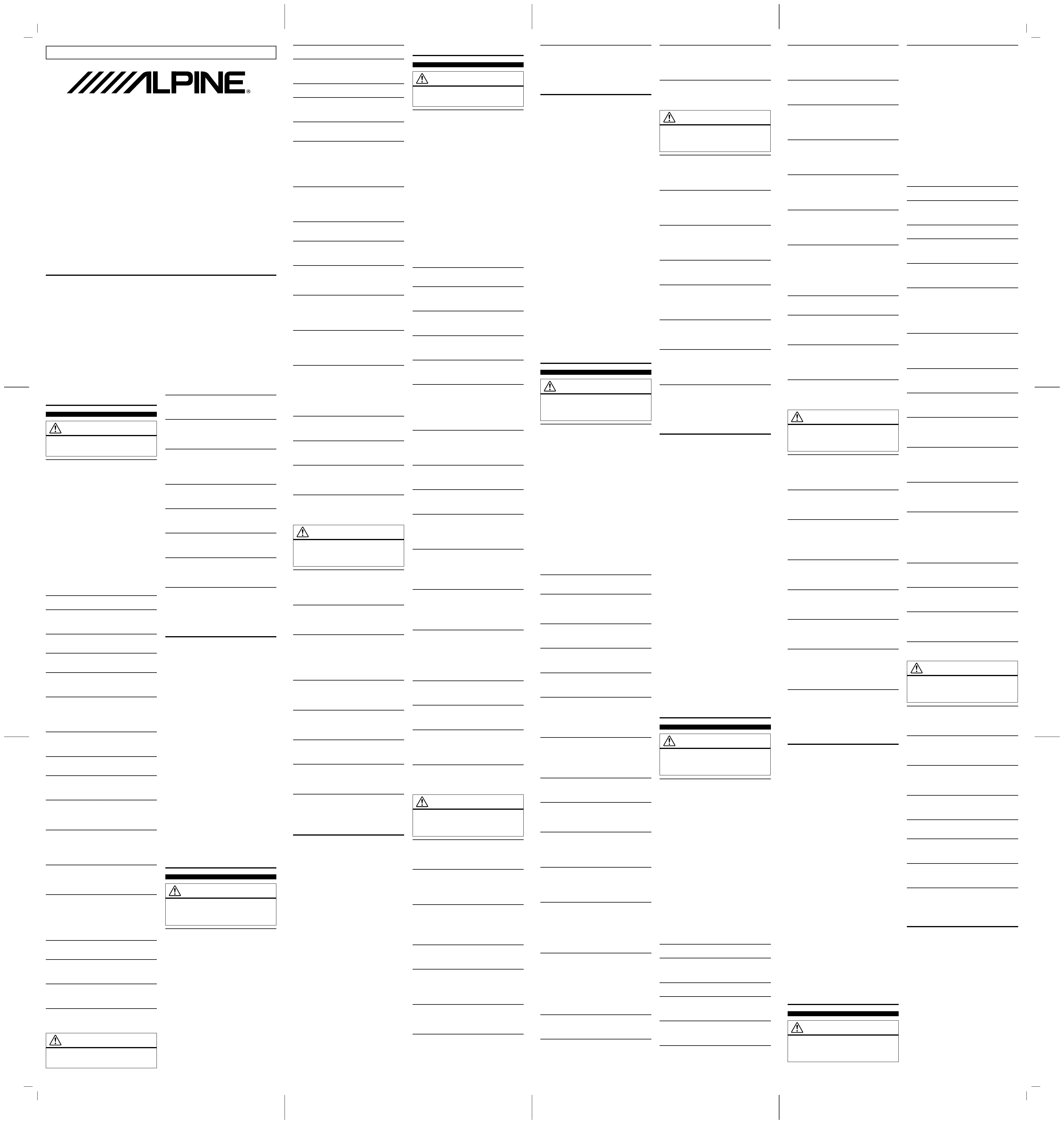 ALPINE®